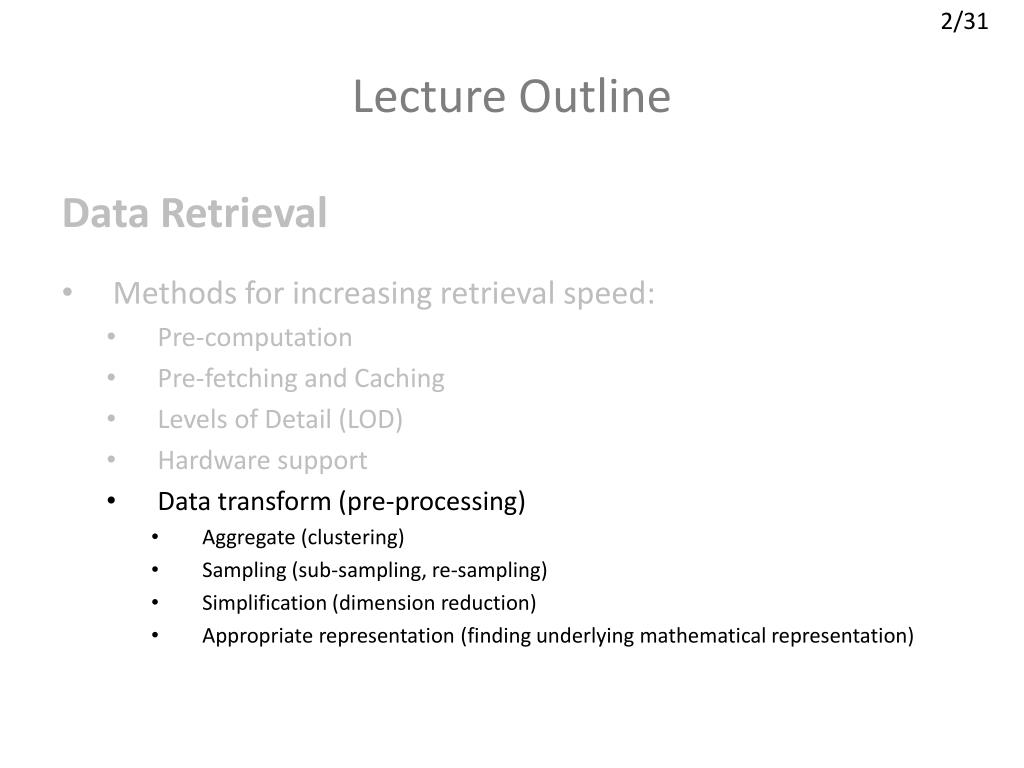 2/31

Lecture Outline

Data Retrieval

• Methods for increasing retrieval speed:
  • Pre-computation
  • Pre-fetching and Caching
  • Levels of Detail (LOD)
  • Hardware support
  • Data transform (pre-processing)
    • Aggregate (clustering)
    • Sampling (sub-sampling, re-sampling)
    • Simplification (dimension reduction)
    • Appropriate representation (finding underlying mathematical representation)